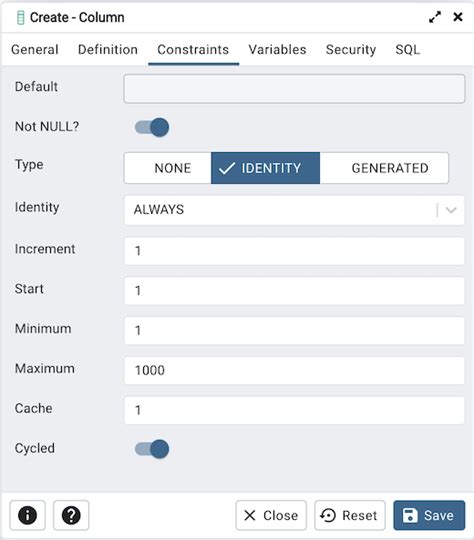 Create - Column

General Definition Constraints Variables Security SQL

Default

Not NULL?

Type NONE IDENTITY GENERATED

Identity ALWAYS

Increment 1

Start 1

Minimum 1

Maximum 1000

Cache 1

Cycled

Close Reset Save